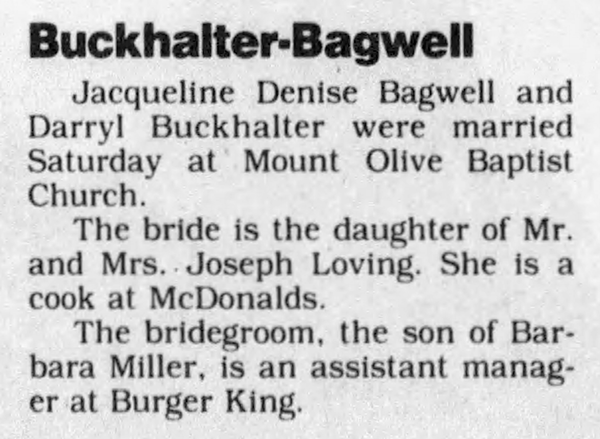 Buckhalter-Bagwell

Jacqueline Denise Bagwell and Darryl Buckhalter were married Saturday at Mount Olive Baptist Church.

The bride is the daughter of Mr. and Mrs. Joseph Loving. She is a cook at McDonalds.

The bridegroom, the son of Barbara Miller, is an assistant manager at Burger King.